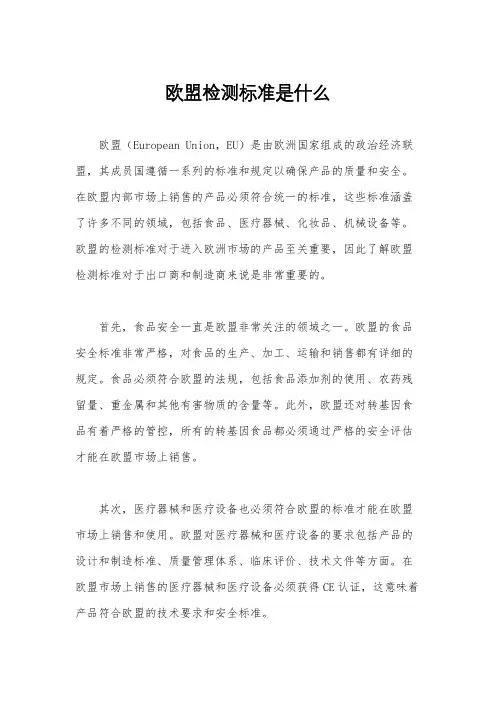 欧盟检测标准是什么

欧盟（European Union，EU）是由欧洲国家组成的政治经济联盟，其成员国遵循一系列的标准和规定以确保产品的质量和安全。在欧盟内部市场上销售的产品必须符合统一的标准，这些标准涵盖了许多不同的领域，包括食品、医疗器械、化妆品、机械设备等。欧盟的检测标准对于进入欧洲市场的产品至关重要，因此了解欧盟检测标准对于出口商和制造商来说是非常重要的。

首先，食品安全一直是欧盟非常关注的领域之一。欧盟的食品安全标准非常严格，对食品的生产、加工、运输和销售都有详细的规定。食品必须符合欧盟的法规，包括食品添加剂的使用、农药残留量、重金属和其他有害物质的含量等。此外，欧盟还对转基因食品有着严格的管控，所有的转基因食品都必须通过严格的安全评估才能在欧盟市场上销售。

其次，医疗器械和医疗设备也必须符合欧盟的标准才能在欧盟市场上销售和使用。欧盟对医疗器械和医疗设备的要求包括产品的设计和制造标准、质量管理体系、临床评价、技术文件等方面。在欧盟市场上销售的医疗器械和医疗设备必须获得CE认证，这意味着产品符合欧盟的技术要求和安全标准。